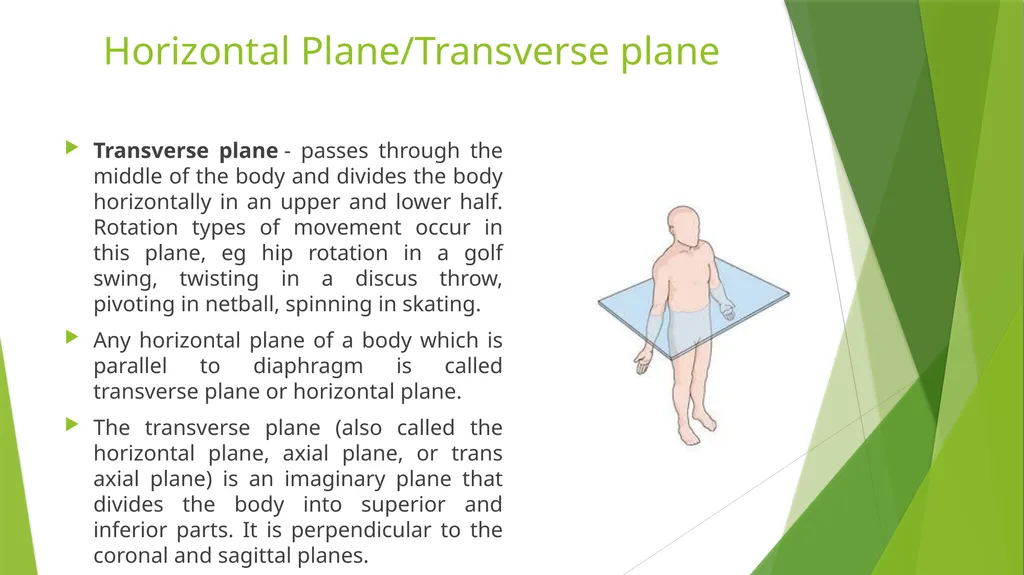 Horizontal Plane/Transverse plane

Transverse plane - passes through the middle of the body and divides the body horizontally in an upper and lower half. Rotation types of movement occur in this plane, eg hip rotation in a golf swing, twisting in a discus throw, pivoting in netball, spinning in skating.

Any horizontal plane of a body which is parallel to diaphragm is called transverse plane or horizontal plane.

The transverse plane (also called the horizontal plane, axial plane, or trans axial plane) is an imaginary plane that divides the body into superior and inferior parts. It is perpendicular to the coronal and sagittal planes.